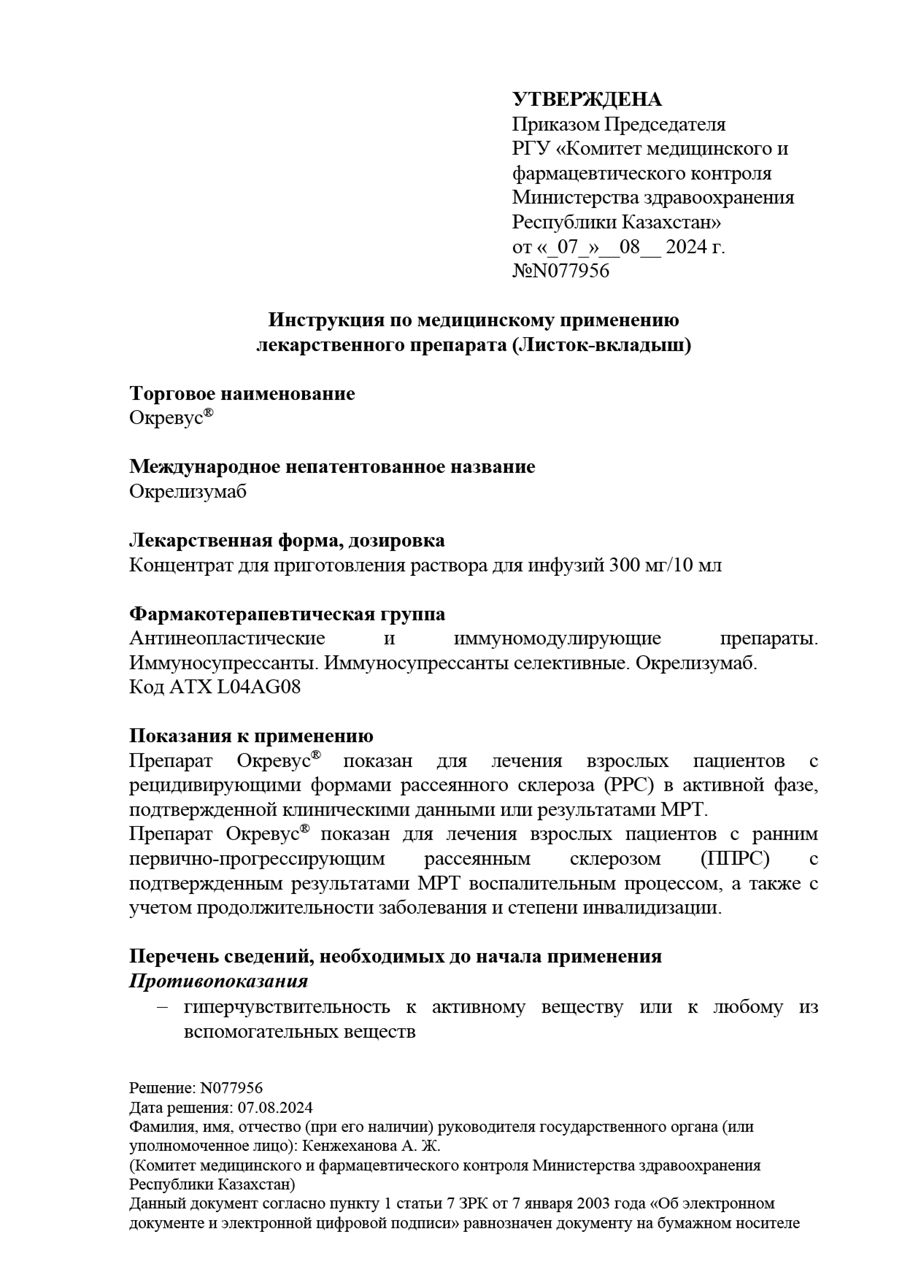 **УТВЕРЖДЕНА**
Приказом Председателя
РГУ «Комитет медицинского и фармацевтического контроля Министерства здравоохранения Республики Казахстан»
от «_07_»__08__ 2024 г.
№N077956

**Инструкция по медицинскому применению лекарственного препарата (Листок-вкладыш)**

**Торговое наименование**
Окревус®

**Международное непатентованное название**
Окрелизумаб

**Лекарственная форма, дозировка**
Концентрат для приготовления раствора для инфузий 300 мг/10 мл

**Фармакотерапевтическая группа**
Антинеопластические и иммуномодулирующие препараты. Иммуносупрессанты. Иммуносупрессанты селективные. Окрелизумаб.
Код АТХ L04AG08

**Показания к применению**
Препарат Окревус® показан для лечения взрослых пациентов с рецидивирующими формами рассеянного склероза (РРС) в активной фазе, подтвержденной клиническими данными или результатами МРТ.
Препарат Окревус® показан для лечения взрослых пациентов с ранним первично-прогрессирующим рассеянным склерозом (ППРС) с подтвержденным результатами МРТ воспалительным процессом, а также с учетом продолжительности заболевания и степени инвалидизации.

**Перечень сведений, необходимых до начала применения**
***Противопоказания***
– гиперчувствительность к активному веществу или к любому из вспомогательных веществ

Решение: N077956
Дата решения: 07.08.2024
Фамилия, имя, отчество (при его наличии) руководителя государственного органа (или уполномоченное лицо): Кенжеханова А. Ж.
(Комитет медицинского и фармацевтического контроля Министерства здравоохранения Республики Казахстан)
Данный документ согласно пункту 1 статьи 7 ЗРК от 7 января 2003 года «Об электронном документе и электронной цифровой подписи» равнозначен документу на бумажном носителе